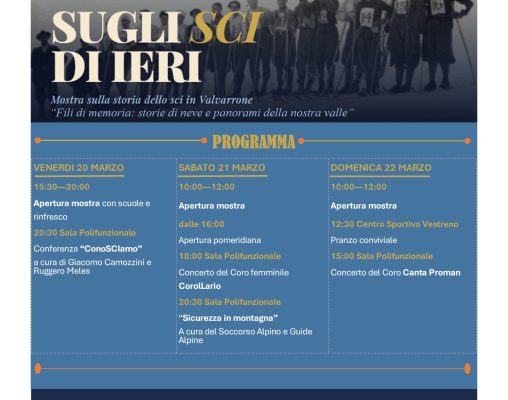 SUGLI SCI
DI IERI

Mostra sulla storia dello sci in Valvarrone
"Fili di memoria: storie di neve e panorami della nostra valle"

PROGRAMMA

VENERDI 20 MARZO

15:30—20:00

Apertura mostra con scuole e rinfresco

20:30 Sala Polifunzionale

Conferenza "ConoSCIamo"
a cura di Giacomo Camozzini e Ruggero Meles

SABATO 21 MARZO

10:00—12:00

Apertura mostra

dalle 16:00

Apertura pomeridiana

18:00 Sala Polifunzionale

Concerto del Coro femminile CorolLario

20:30 Sala Polifunzionale

"Sicurezza in montagna"
A cura del Soccorso Alpino e Guide Alpine

DOMENICA 22 MARZO

10:00—12:00

Apertura mostra

12:30 Centro Sportivo Vestreno

Pranzo conviviale

15:00 Sala Polifunzionale

Concerto del Coro Canta Proman